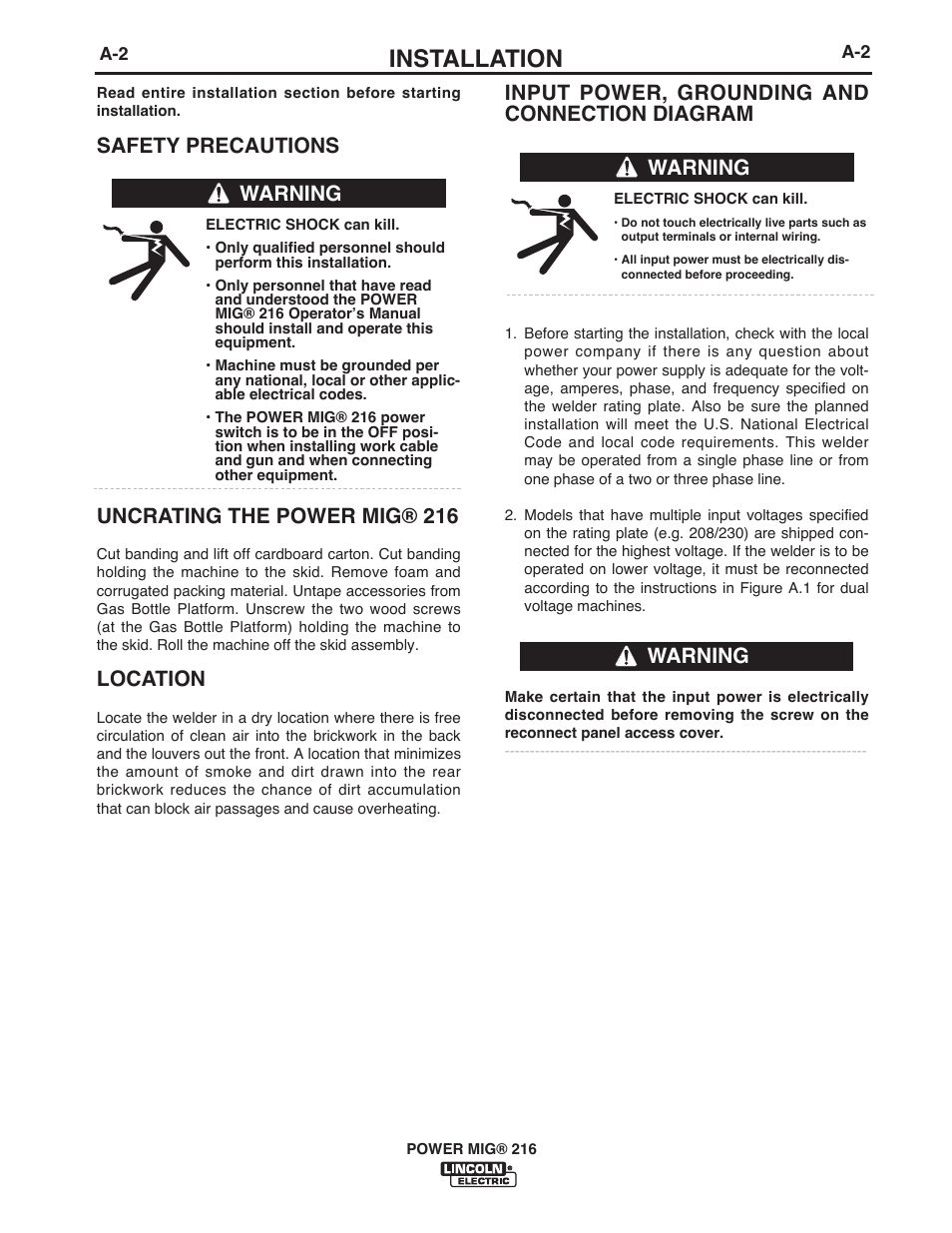 A-2

INSTALLATION

A-2

Read entire installation section before starting installation.

SAFETY PRECAUTIONS

WARNING

ELECTRIC SHOCK can kill.

• Only qualified personnel should perform this installation.

• Only personnel that have read and understood the POWER MIG® 216 Operator's Manual should install and operate this equipment.

• Machine must be grounded per any national, local or other applicable electrical codes.

• The POWER MIG® 216 power switch is to be in the OFF position when installing work cable and gun and when connecting other equipment.

UNCRATING THE POWER MIG® 216

Cut banding and lift off cardboard carton. Cut banding holding the machine to the skid. Remove foam and corrugated packing material. Untape accessories from Gas Bottle Platform. Unscrew the two wood screws (at the Gas Bottle Platform) holding the machine to the skid. Roll the machine off the skid assembly.

LOCATION

Locate the welder in a dry location where there is free circulation of clean air into the brickwork in the back and the louvers out the front. A location that minimizes the amount of smoke and dirt drawn into the rear brickwork reduces the chance of dirt accumulation that can block air passages and cause overheating.

INPUT POWER, GROUNDING AND CONNECTION DIAGRAM

WARNING

ELECTRIC SHOCK can kill.

• Do not touch electrically live parts such as output terminals or internal wiring.

• All input power must be electrically disconnected before proceeding.

1. Before starting the installation, check with the local power company if there is any question about whether your power supply is adequate for the voltage, amperes, phase, and frequency specified on the welder rating plate. Also be sure the planned installation will meet the U.S. National Electrical Code and local code requirements. This welder may be operated from a single phase line or from one phase of a two or three phase line.

2. Models that have multiple input voltages specified on the rating plate (e.g. 208/230) are shipped connected for the highest voltage. If the welder is to be operated on lower voltage, it must be reconnected according to the instructions in Figure A.1 for dual voltage machines.

WARNING

Make certain that the input power is electrically disconnected before removing the screw on the reconnect panel access cover.

POWER MIG® 216

LINCOLN ELECTRIC